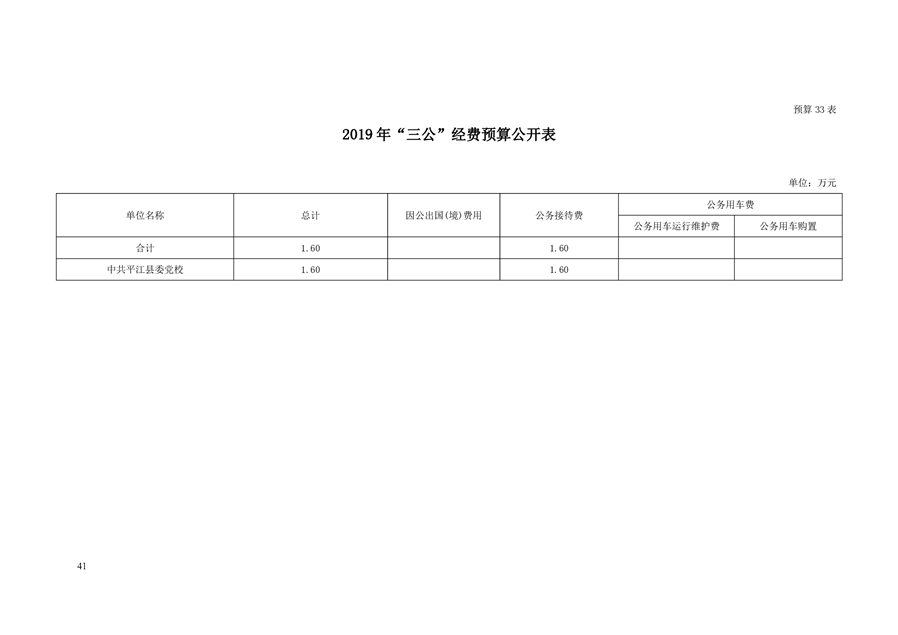 预算 33 表

2019 年“三公”经费预算公开表

单位：万元

| 单位名称 | 总计 | 因公出国(境)费用 | 公务接待费 | 公务用车费 | |
|---|---|---|---|---|---|
| | | | | 公务用车运行维护费 | 公务用车购置 |
| 合计 | 1.60 | | 1.60 | | |
| 中共平江县委党校 | 1.60 | | 1.60 | | |

41